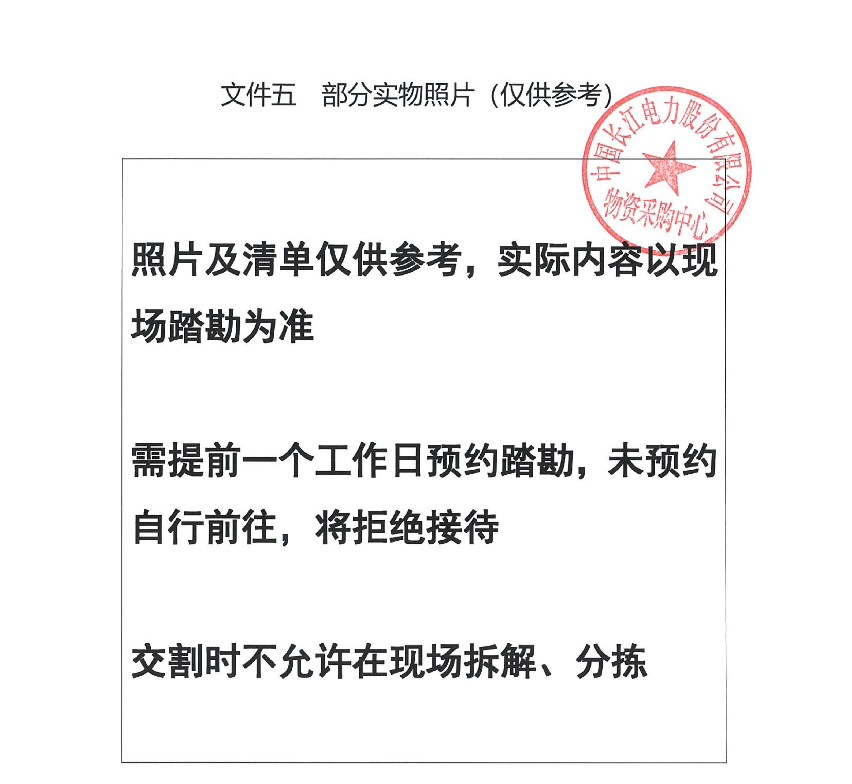 文件五　部分实物照片（仅供参考）

中国长江电力股份有限公司
物资采购中心

照片及清单仅供参考，实际内容以现场踏勘为准

需提前一个工作日预约踏勘，未预约自行前往，将拒绝接待

交割时不允许在现场拆解、分拣